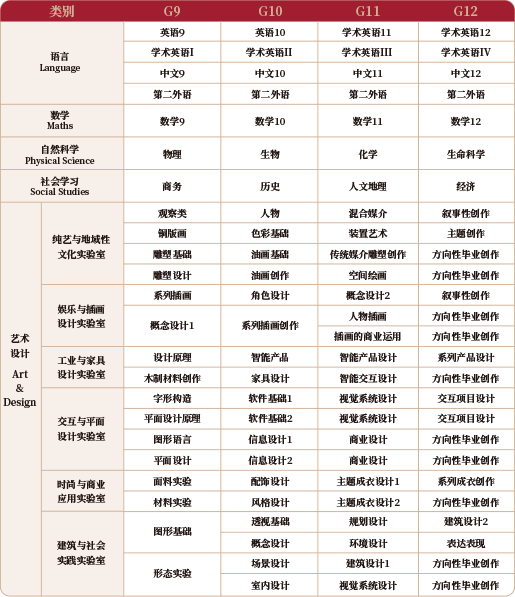 | 类别 | | G9 | G10 | G11 | G12 |
|---|---|---|---|---|---|
| 语言 Language | | 英语9 | 英语10 | 学术英语11 | 学术英语12 |
| | | 学术英语I | 学术英语II | 学术英语III | 学术英语IV |
| | | 中文9 | 中文10 | 中文11 | 中文12 |
| | | 第二外语 | 第二外语 | 第二外语 | 第二外语 |
| 数学 Maths | | 数学9 | 数学10 | 数学11 | 数学12 |
| 自然科学 Physical Science | | 物理 | 生物 | 化学 | 生命科学 |
| 社会学习 Social Studies | | 商务 | 历史 | 人文地理 | 经济 |
| 艺术设计 Art & Design | 纯艺与地域性文化实验室 | 观察类 | 人物 | 混合媒介 | 叙事性创作 |
| | | 铜版画 | 色彩基础 | 装置艺术 | 主题创作 |
| | | 雕塑基础 | 油画基础 | 传统媒介雕塑创作 | 方向性毕业创作 |
| | | 雕塑设计 | 油画创作 | 空间绘画 | 方向性毕业创作 |
| | 娱乐与插画设计实验室 | 系列插画 | 角色设计 | 概念设计2 | 叙事性创作 |
| | | 概念设计1 | 系列插画创作 | 人物插画 | 方向性毕业创作 |
| | | | | 插画的商业运用 | 方向性毕业创作 |
| | 工业与家具设计实验室 | 设计原理 | 智能产品 | 智能产品设计 | 系列产品设计 |
| | | 木制材料创作 | 家具设计 | 智能交互设计 | 方向性毕业创作 |
| | 交互与平面设计实验室 | 字形构造 | 软件基础1 | 视觉系统设计 | 交互项目设计 |
| | | 平面设计原理 | 软件基础2 | 视觉系统设计 | 交互项目设计 |
| | | 图形语言 | 信息设计1 | 商业设计 | 方向性毕业创作 |
| | | 平面设计 | 信息设计2 | 商业设计 | 方向性毕业创作 |
| | 时尚与商业应用实验室 | 面料实验 | 配饰设计 | 主题成衣设计1 | 系列成衣创作 |
| | | 材料实验 | 风格设计 | 主题成衣设计2 | 方向性毕业创作 |
| | 建筑与社会实践实验室 | 图形基础 | 透视基础 | 规划设计 | 建筑设计2 |
| | | | 概念设计 | 环境设计 | 表达表现 |
| | | 形态实验 | 场景设计 | 建筑设计1 | 方向性毕业创作 |
| | | | 室内设计 | 视觉系统设计 | 方向性毕业创作 |